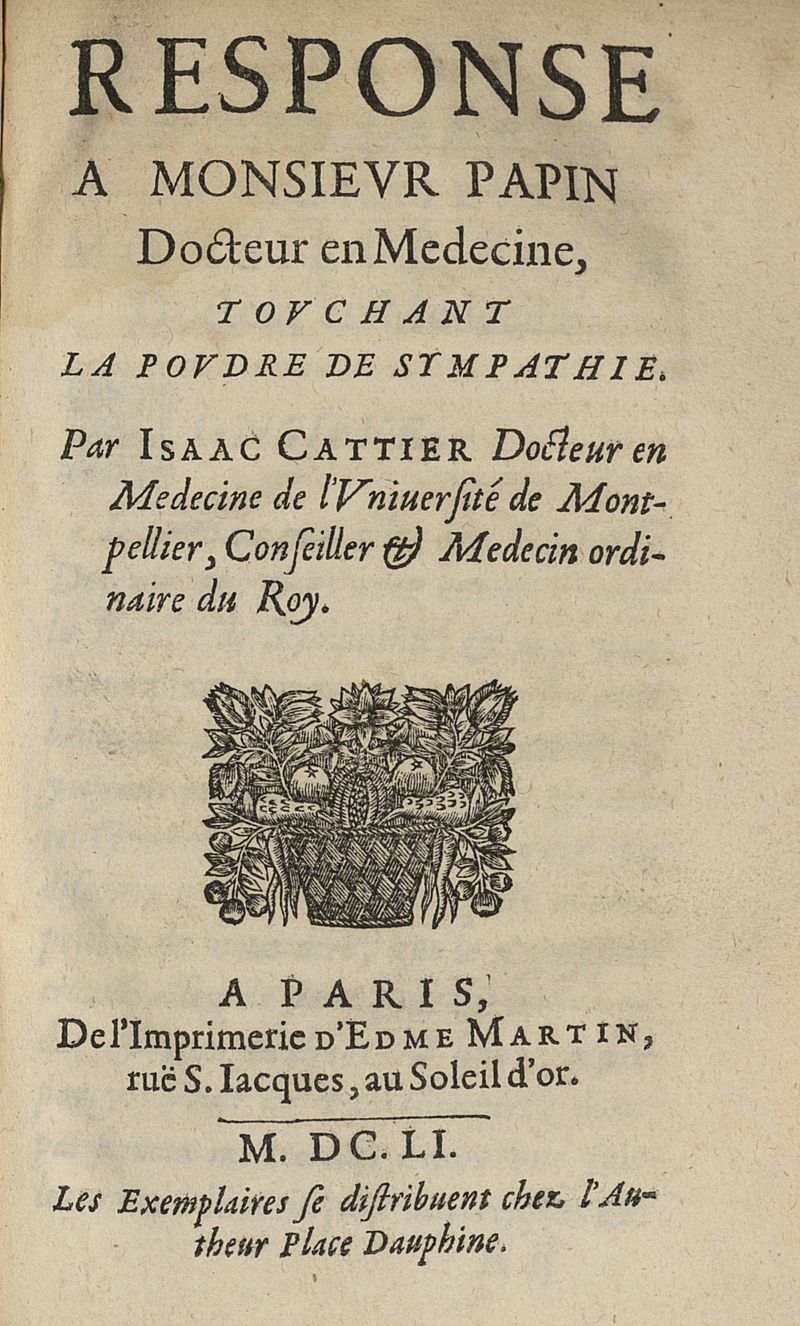 RESPONSE
A MONSIEVR PAPIN
Docteur en Medecine,
TOVCHANT
LA POVDRE DE SYMPATHIE.

Par ISAAC CATTIER Docteur en Medecine de l'Vniuersité de Montpellier, Conseiller & Medecin ordinaire du Roy.

A PARIS,
De l'Imprimerie d'EDME MARTIN, ruë S. Iacques, au Soleil d'or.

M. DC. LI.

Les Exemplaires se distribuent chez l'Autheur Place Dauphine.